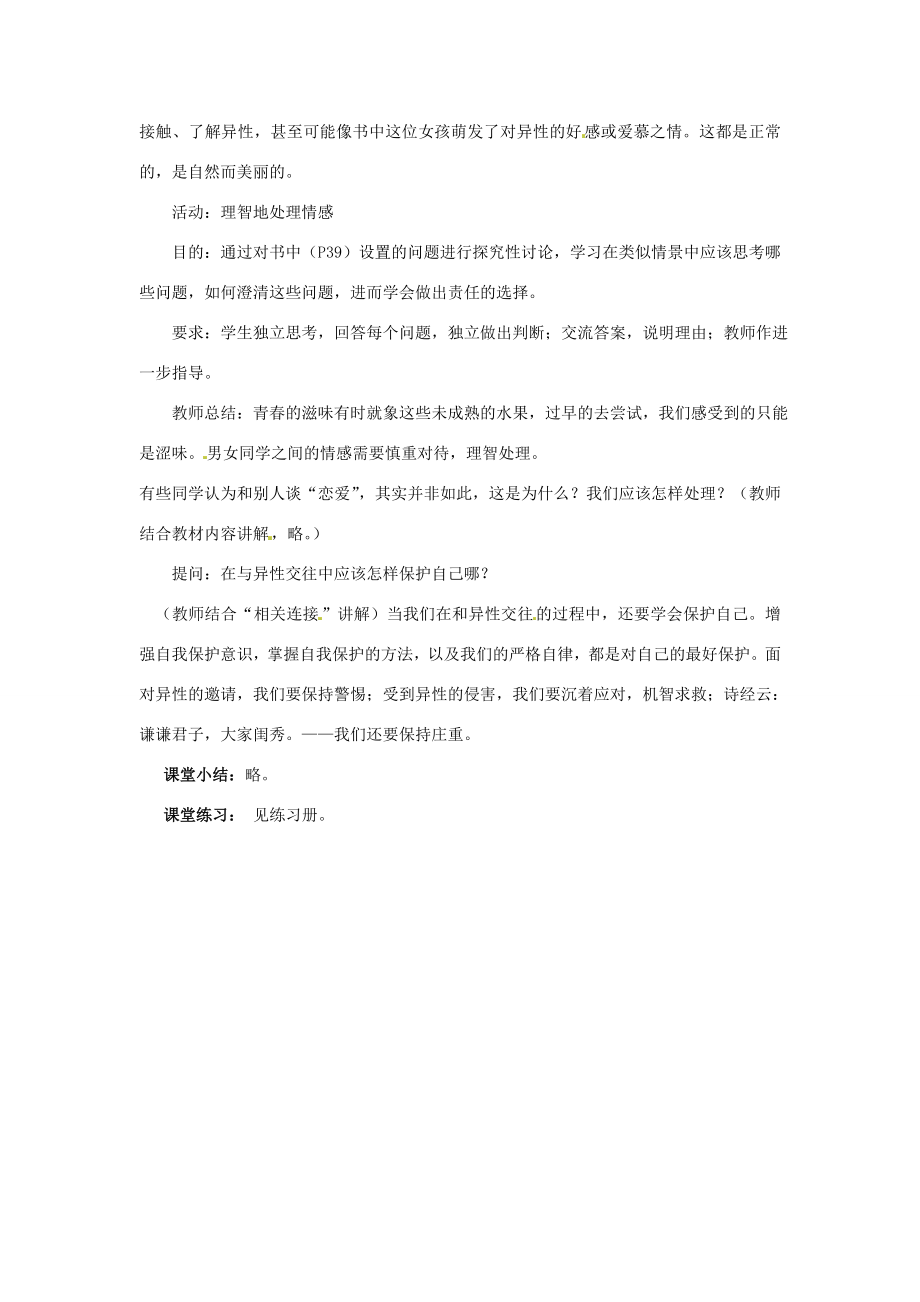 接触、了解异性，甚至可能像书中这位女孩萌发了对异性的好感或爱慕之情。这都是正常的，是自然而美丽的。

活动：理智地处理情感

目的：通过对书中（P39）设置的问题进行探究性讨论，学习在类似情景中应该思考哪些问题，如何澄清这些问题，进而学会做出责任的选择。

要求：学生独立思考，回答每个问题，独立做出判断；交流答案，说明理由；教师作进一步指导。

教师总结：青春的滋味有时就象这些未成熟的水果，过早的去尝试，我们感受到的只能是涩味。男女同学之间的情感需要慎重对待，理智处理。

有些同学认为和别人谈“恋爱”，其实并非如此，这是为什么？我们应该怎样处理？（教师结合教材内容讲解，略。）

提问：在与异性交往中应该怎样保护自己哪？

（教师结合“相关连接”讲解）当我们在和异性交往的过程中，还要学会保护自己。增强自我保护意识，掌握自我保护的方法，以及我们的严格自律，都是对自己的最好保护。面对异性的邀请，我们要保持警惕；受到异性的侵害，我们要沉着应对，机智求救；诗经云：谦谦君子，大家闺秀。——我们还要保持庄重。

课堂小结：略。

课堂练习： 见练习册。